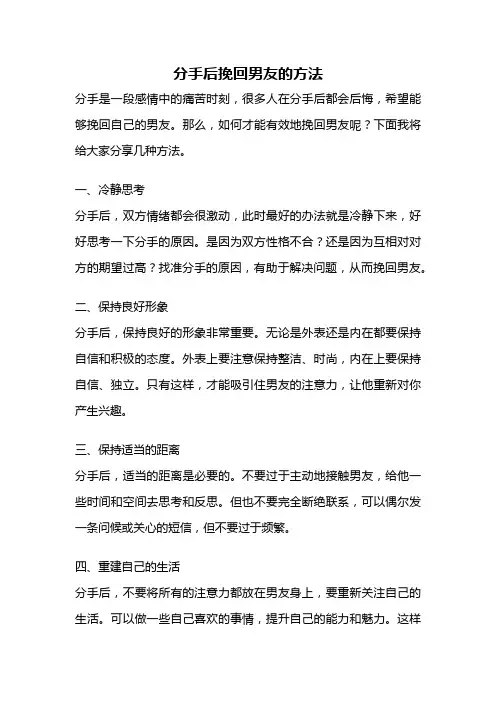 分手后挽回男友的方法

分手是一段感情中的痛苦时刻，很多人在分手后都会后悔，希望能够挽回自己的男友。那么，如何才能有效地挽回男友呢？下面我将给大家分享几种方法。

一、冷静思考

分手后，双方情绪都会很激动，此时最好的办法就是冷静下来，好好思考一下分手的原因。是因为双方性格不合？还是因为互相对对方的期望过高？找准分手的原因，有助于解决问题，从而挽回男友。

二、保持良好形象

分手后，保持良好的形象非常重要。无论是外表还是内在都要保持自信和积极的态度。外表上要注意保持整洁、时尚，内在上要保持自信、独立。只有这样，才能吸引住男友的注意力，让他重新对你产生兴趣。

三、保持适当的距离

分手后，适当的距离是必要的。不要过于主动地接触男友，给他一些时间和空间去思考和反思。但也不要完全断绝联系，可以偶尔发一条问候或关心的短信，但不要过于频繁。

四、重建自己的生活

分手后，不要将所有的注意力都放在男友身上，要重新关注自己的生活。可以做一些自己喜欢的事情，提升自己的能力和魅力。这样